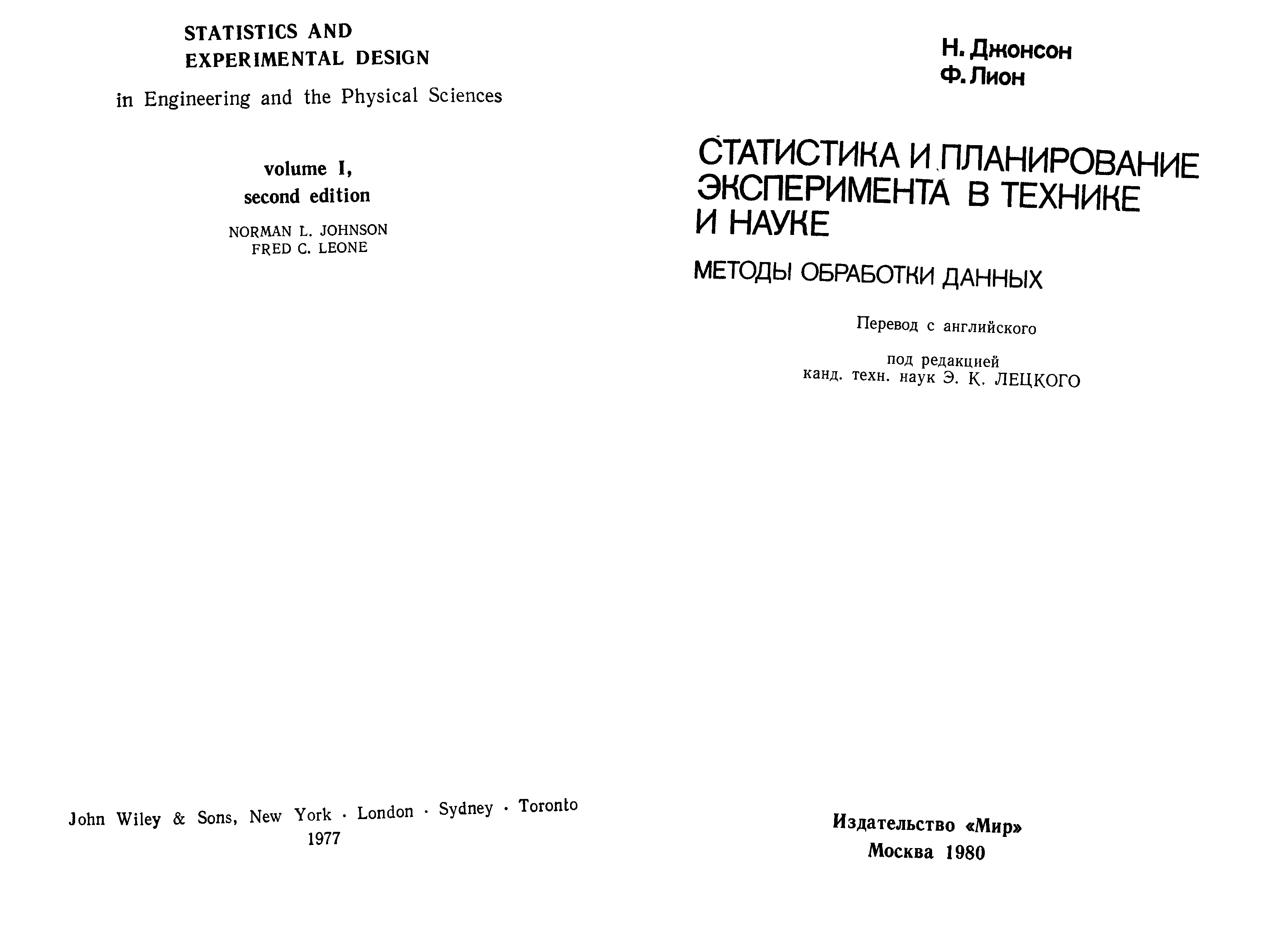 STATISTICS AND EXPERIMENTAL DESIGN

in Engineering and the Physical Sciences

volume I,
second edition

NORMAN L. JOHNSON
FRED C. LEONE

John Wiley & Sons, New York · London · Sydney · Toronto
1977

Н. Джонсон
Ф. Лион

СТАТИСТИКА И ПЛАНИРОВАНИЕ ЭКСПЕРИМЕНТА В ТЕХНИКЕ И НАУКЕ

МЕТОДЫ ОБРАБОТКИ ДАННЫХ

Перевод с английского

под редакцией
канд. техн. наук Э. К. ЛЕЦКОГО

Издательство «Мир»
Москва 1980